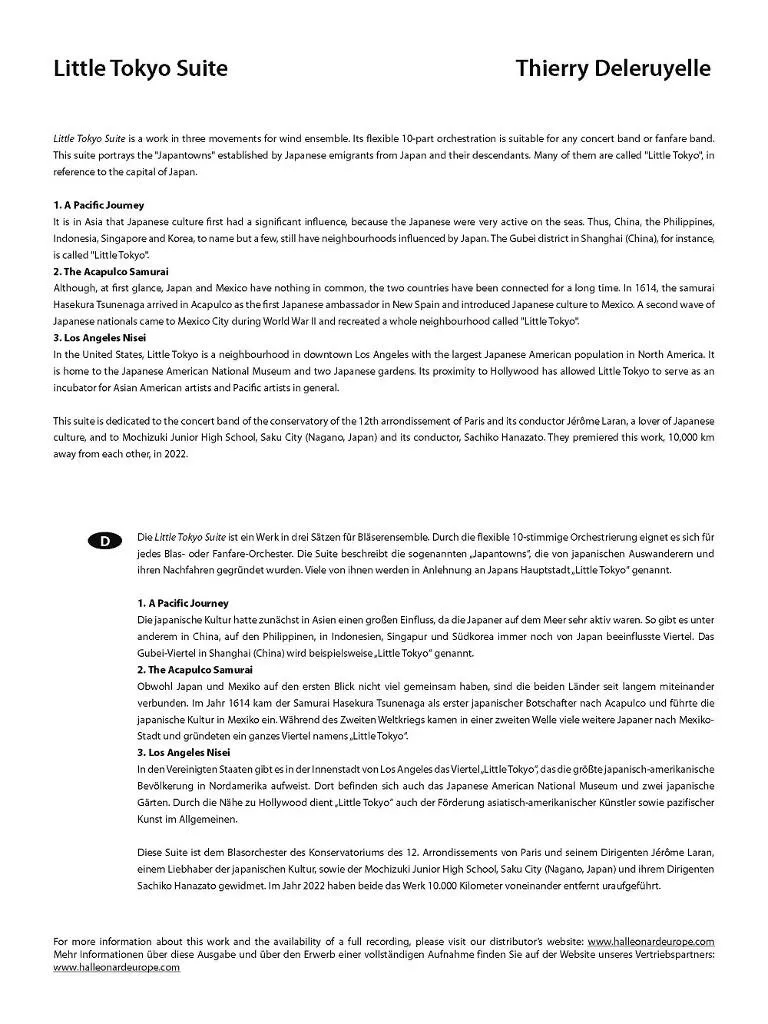 Little Tokyo Suite

Thierry Deleruyelle

Little Tokyo Suite is a work in three movements for wind ensemble. Its flexible 10-part orchestration is suitable for any concert band or fanfare band. This suite portrays the "Japantowns" established by Japanese emigrants from Japan and their descendants. Many of them are called "Little Tokyo", in reference to the capital of Japan.

1. A Pacific Journey
It is in Asia that Japanese culture first had a significant influence, because the Japanese were very active on the seas. Thus, China, the Philippines, Indonesia, Singapore and Korea, to name but a few, still have neighbourhoods influenced by Japan. The Gubei district in Shanghai (China), for instance, is called "Little Tokyo".
2. The Acapulco Samurai
Although, at first glance, Japan and Mexico have nothing in common, the two countries have been connected for a long time. In 1614, the samurai Hasekura Tsunenaga arrived in Acapulco as the first Japanese ambassador in New Spain and introduced Japanese culture to Mexico. A second wave of Japanese nationals came to Mexico City during World War II and recreated a whole neighbourhood called "Little Tokyo".
3. Los Angeles Nisei
In the United States, Little Tokyo is a neighbourhood in downtown Los Angeles with the largest Japanese American population in North America. It is home to the Japanese American National Museum and two Japanese gardens. Its proximity to Hollywood has allowed Little Tokyo to serve as an incubator for Asian American artists and Pacific artists in general.

This suite is dedicated to the concert band of the conservatory of the 12th arrondissement of Paris and its conductor Jérôme Laran, a lover of Japanese culture, and to Mochizuki Junior High School, Saku City (Nagano, Japan) and its conductor, Sachiko Hanazato. They premiered this work, 10,000 km away from each other, in 2022.

D

Die Little Tokyo Suite ist ein Werk in drei Sätzen für Bläserensemble. Durch die flexible 10-stimmige Orchestrierung eignet es sich für jedes Blas- oder Fanfare-Orchester. Die Suite beschreibt die sogenannten „Japantowns", die von japanischen Auswanderern und ihren Nachfahren gegründet wurden. Viele von ihnen werden in Anlehnung an Japans Hauptstadt „Little Tokyo" genannt.

1. A Pacific Journey
Die japanische Kultur hatte zunächst in Asien einen großen Einfluss, da die Japaner auf dem Meer sehr aktiv waren. So gibt es unter anderem in China, auf den Philippinen, in Indonesien, Singapur und Südkorea immer noch von Japan beeinflusste Viertel. Das Gubei-Viertel in Shanghai (China) wird beispielsweise „Little Tokyo" genannt.
2. The Acapulco Samurai
Obwohl Japan und Mexiko auf den ersten Blick nicht viel gemeinsam haben, sind die beiden Länder seit langem miteinander verbunden. Im Jahr 1614 kam der Samurai Hasekura Tsunenaga als erster japanischer Botschafter nach Acapulco und führte die japanische Kultur in Mexiko ein. Während des Zweiten Weltkriegs kamen in einer zweiten Welle viele weitere Japaner nach Mexiko-Stadt und gründeten ein ganzes Viertel namens „Little Tokyo".
3. Los Angeles Nisei
In den Vereinigten Staaten gibt es in der Innenstadt von Los Angeles das Viertel „Little Tokyo", das die größte japanisch-amerikanische Bevölkerung in Nordamerika aufweist. Dort befinden sich auch das Japanese American National Museum und zwei japanische Gärten. Durch die Nähe zu Hollywood dient „Little Tokyo" auch der Förderung asiatisch-amerikanischer Künstler sowie pazifischer Kunst im Allgemeinen.

Diese Suite ist dem Blasorchester des Konservatoriums des 12. Arrondissements von Paris und seinem Dirigenten Jérôme Laran, einem Liebhaber der japanischen Kultur, sowie der Mochizuki Junior High School, Saku City (Nagano, Japan) und ihrem Dirigenten Sachiko Hanazato gewidmet. Im Jahr 2022 haben beide das Werk 10.000 Kilometer voneinander entfernt uraufgeführt.

For more information about this work and the availability of a full recording, please visit our distributor's website: www.halleonardeurope.com
Mehr Informationen über diese Ausgabe und über den Erwerb einer vollständigen Aufnahme finden Sie auf der Website unseres Vertriebspartners: www.halleonardeurope.com